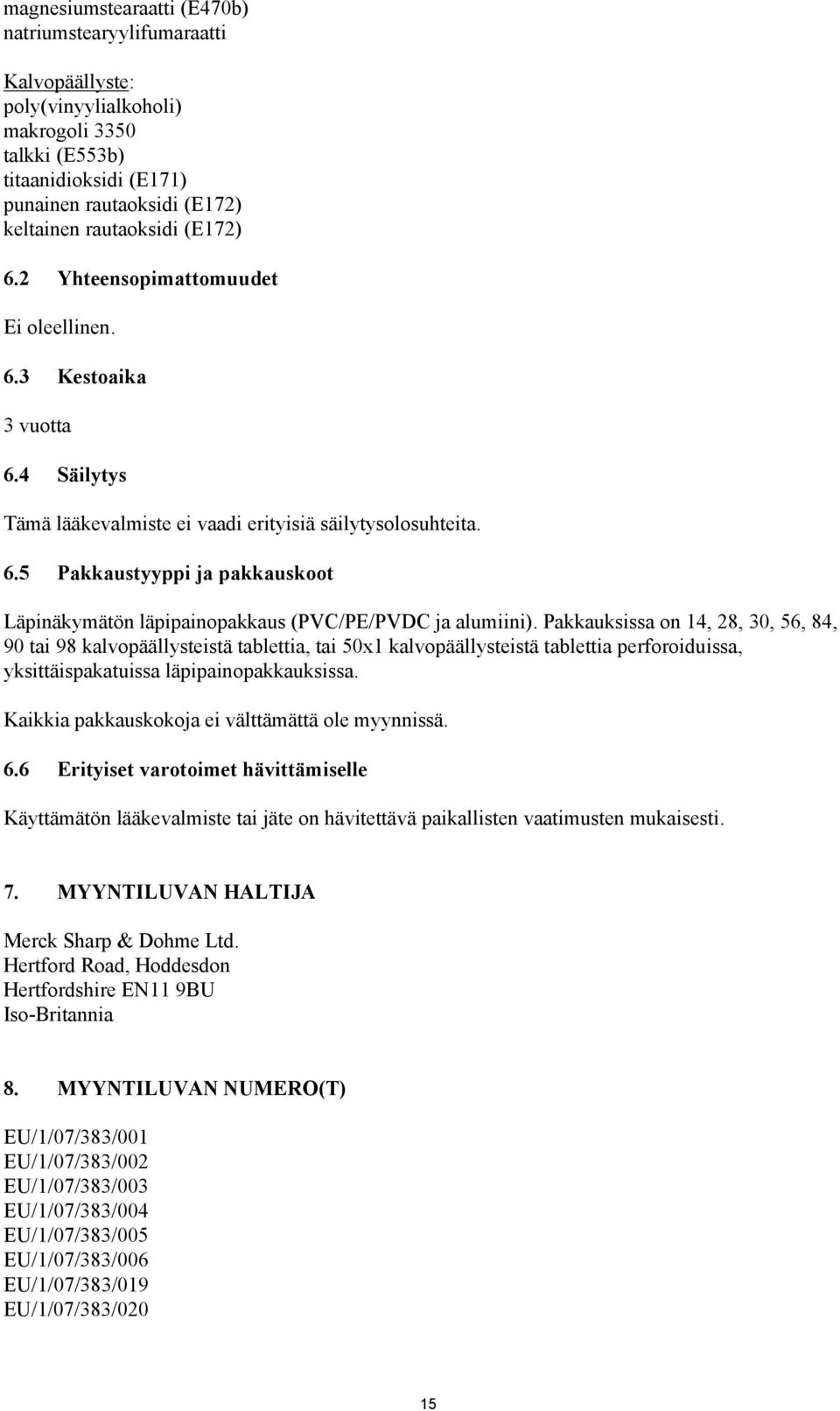 magnesiumstearaatti (E470b)
natriumstearyylifumaraatti

Kalvopäällyste:
poly(vinyylialkoholi)
makrogoli 3350
talkki (E553b)
titaanidioksidi (E171)
punainen rautaoksidi (E172)
keltainen rautaoksidi (E172)

6.2 Yhteensopimattomuudet

Ei oleellinen.

6.3 Kestoaika

3 vuotta

6.4 Säilytys

Tämä lääkevalmiste ei vaadi erityisiä säilytysolosuhteita.

6.5 Pakkaustyyppi ja pakkauskoot

Läpinäkymätön läpipainopakkaus (PVC/PE/PVDC ja alumiini). Pakkauksissa on 14, 28, 30, 56, 84, 90 tai 98 kalvopäällysteistä tablettia, tai 50x1 kalvopäällysteistä tablettia perforoiduissa, yksittäispakatuissa läpipainopakkauksissa.

Kaikkia pakkauskokoja ei välttämättä ole myynnissä.

6.6 Erityiset varotoimet hävittämiselle

Käyttämätön lääkevalmiste tai jäte on hävitettävä paikallisten vaatimusten mukaisesti.

7. MYYNTILUVAN HALTIJA

Merck Sharp & Dohme Ltd.
Hertford Road, Hoddesdon
Hertfordshire EN11 9BU
Iso-Britannia

8. MYYNTILUVAN NUMERO(T)

EU/1/07/383/001
EU/1/07/383/002
EU/1/07/383/003
EU/1/07/383/004
EU/1/07/383/005
EU/1/07/383/006
EU/1/07/383/019
EU/1/07/383/020

15